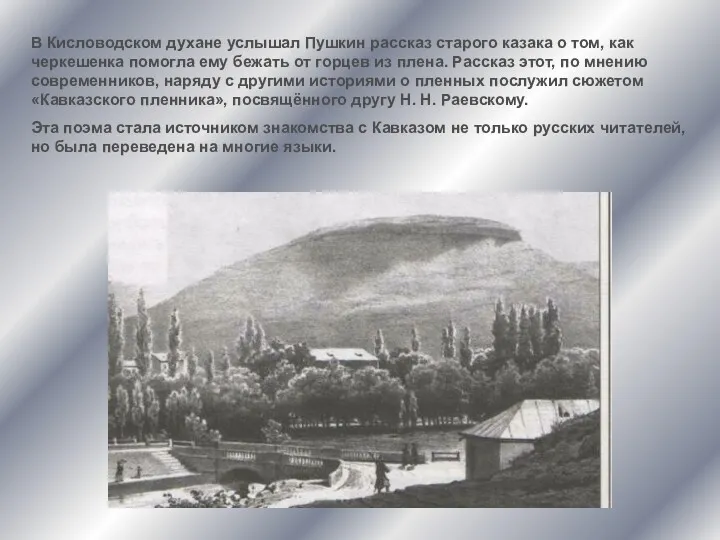 В Кисловодском духане услышал Пушкин рассказ старого казака о том, как черкешенка помогла ему бежать от горцев из плена. Рассказ этот, по мнению современников, наряду с другими историями о пленных послужил сюжетом «Кавказского пленника», посвящённого другу Н. Н. Раевскому.

Эта поэма стала источником знакомства с Кавказом не только русских читателей, но была переведена на многие языки.